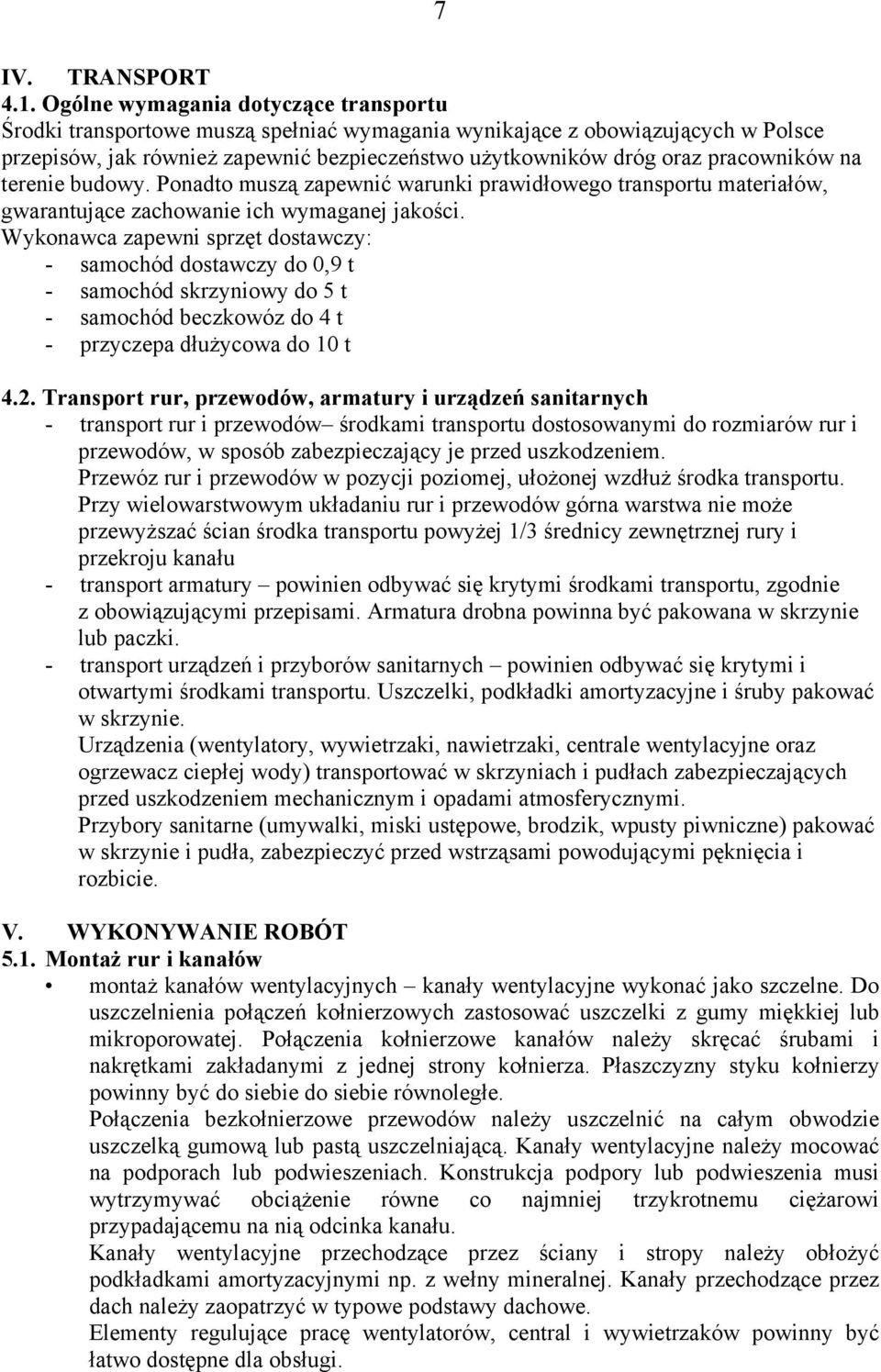 7

IV. TRANSPORT

4.1. Ogólne wymagania dotyczące transportu

Środki transportowe muszą spełniać wymagania wynikające z obowiązujących w Polsce przepisów, jak również zapewnić bezpieczeństwo użytkowników dróg oraz pracowników na terenie budowy. Ponadto muszą zapewnić warunki prawidłowego transportu materiałów, gwarantujące zachowanie ich wymaganej jakości.

Wykonawca zapewni sprzęt dostawczy:
- samochód dostawczy do 0,9 t
- samochód skrzyniowy do 5 t
- samochód beczkowóz do 4 t
- przyczepa dłużycowa do 10 t

4.2. Transport rur, przewodów, armatury i urządzeń sanitarnych

- transport rur i przewodów– środkami transportu dostosowanymi do rozmiarów rur i przewodów, w sposób zabezpieczający je przed uszkodzeniem.
Przewóz rur i przewodów w pozycji poziomej, ułożonej wzdłuż środka transportu.
Przy wielowarstwowym układaniu rur i przewodów górna warstwa nie może przewyższać ścian środka transportu powyżej 1/3 średnicy zewnętrznej rury i przekroju kanału
- transport armatury – powinien odbywać się krytymi środkami transportu, zgodnie z obowiązującymi przepisami. Armatura drobna powinna być pakowana w skrzynie lub paczki.
- transport urządzeń i przyborów sanitarnych – powinien odbywać się krytymi i otwartymi środkami transportu. Uszczelki, podkładki amortyzacyjne i śruby pakować w skrzynie.
Urządzenia (wentylatory, wywietrzaki, nawietrzaki, centrale wentylacyjne oraz ogrzewacz ciepłej wody) transportować w skrzyniach i pudłach zabezpieczających przed uszkodzeniem mechanicznym i opadami atmosferycznymi.
Przybory sanitarne (umywalki, miski ustępowe, brodzik, wpusty piwniczne) pakować w skrzynie i pudła, zabezpieczyć przed wstrząsami powodującymi pęknięcia i rozbicie.

V. WYKONYWANIE ROBÓT

5.1. Montaż rur i kanałów

• montaż kanałów wentylacyjnych – kanały wentylacyjne wykonać jako szczelne. Do uszczelnienia połączeń kołnierzowych zastosować uszczelki z gumy miękkiej lub mikroporowatej. Połączenia kołnierzowe kanałów należy skręcać śrubami i nakrętkami zakładanymi z jednej strony kołnierza. Płaszczyzny styku kołnierzy powinny być do siebie do siebie równoległe.
Połączenia bezkołnierzowe przewodów należy uszczelnić na całym obwodzie uszczelką gumową lub pastą uszczelniającą. Kanały wentylacyjne należy mocować na podporach lub podwieszeniach. Konstrukcja podpory lub podwieszenia musi wytrzymywać obciążenie równe co najmniej trzykrotnemu ciężarowi przypadającemu na nią odcinka kanału.
Kanały wentylacyjne przechodzące przez ściany i stropy należy obłożyć podkładkami amortyzacyjnymi np. z wełny mineralnej. Kanały przechodzące przez dach należy zaopatrzyć w typowe podstawy dachowe.
Elementy regulujące pracę wentylatorów, central i wywietrzaków powinny być łatwo dostępne dla obsługi.